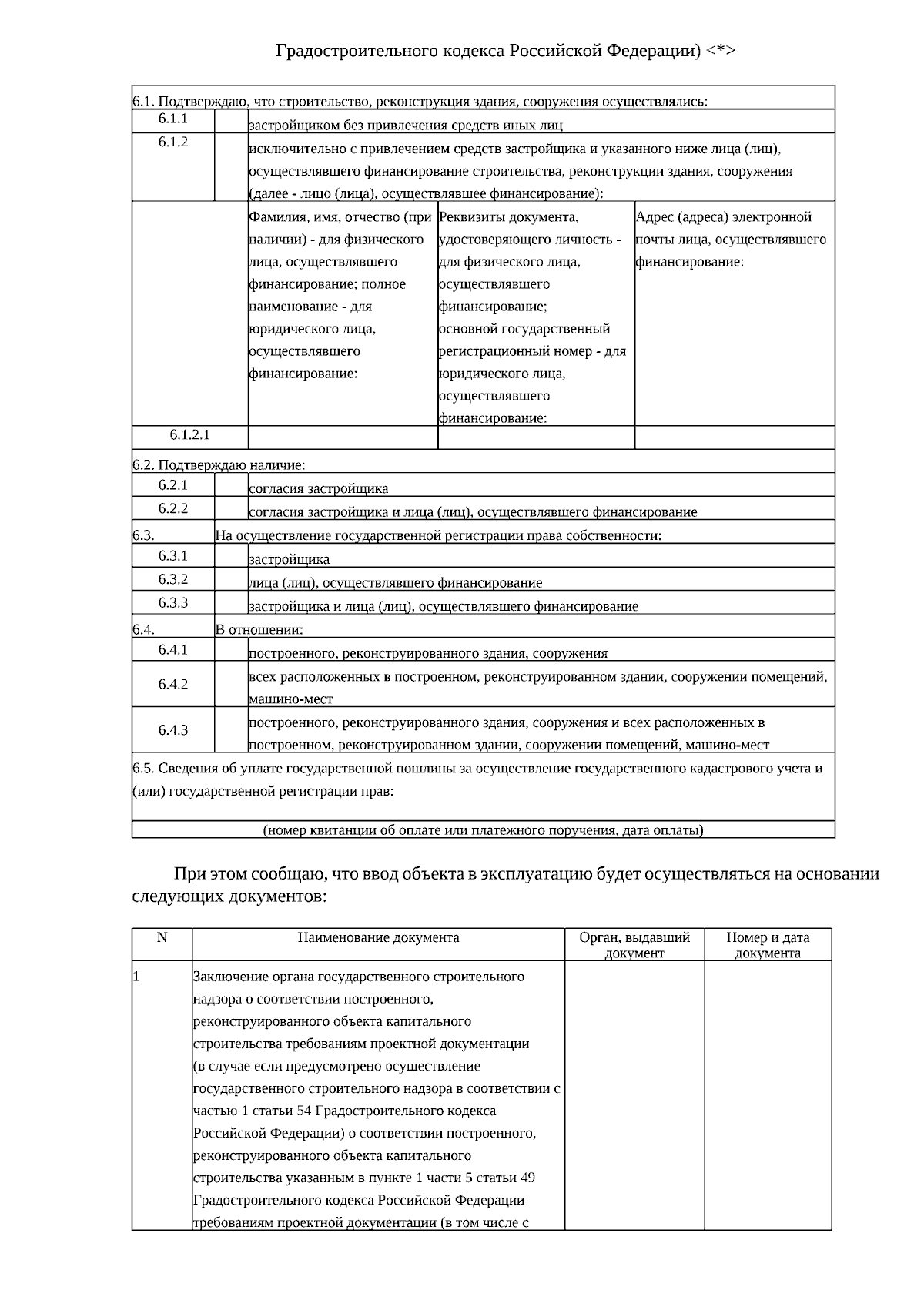 Градостроительного кодекса Российской Федерации) <*>

| 6.1. Подтверждаю, что строительство, реконструкция здания, сооружения осуществлялись: | | | | |
|---|---|---|---|---|
| 6.1.1 | | застройщиком без привлечения средств иных лиц | | |
| 6.1.2 | | исключительно с привлечением средств застройщика и указанного ниже лица (лиц), осуществлявшего финансирование строительства, реконструкции здания, сооружения (далее - лицо (лица), осуществлявшее финансирование): | | |
| | | Фамилия, имя, отчество (при наличии) - для физического лица, осуществлявшего финансирование; полное наименование - для юридического лица, осуществлявшего финансирование: | Реквизиты документа, удостоверяющего личность - для физического лица, осуществлявшего финансирование; основной государственный регистрационный номер - для юридического лица, осуществлявшего финансирование: | Адрес (адреса) электронной почты лица, осуществлявшего финансирование: |
| 6.1.2.1 | | | | |
| 6.2. Подтверждаю наличие: | | | | |
| 6.2.1 | | согласия застройщика | | |
| 6.2.2 | | согласия застройщика и лица (лиц), осуществлявшего финансирование | | |
| 6.3. | На осуществление государственной регистрации права собственности: | | | |
| 6.3.1 | | застройщика | | |
| 6.3.2 | | лица (лиц), осуществлявшего финансирование | | |
| 6.3.3 | | застройщика и лица (лиц), осуществлявшего финансирование | | |
| 6.4. | В отношении: | | | |
| 6.4.1 | | построенного, реконструированного здания, сооружения | | |
| 6.4.2 | | всех расположенных в построенном, реконструированном здании, сооружении помещений, машино-мест | | |
| 6.4.3 | | построенного, реконструированного здания, сооружения и всех расположенных в построенном, реконструированном здании, сооружении помещений, машино-мест | | |
| 6.5. Сведения об уплате государственной пошлины за осуществление государственного кадастрового учета и (или) государственной регистрации прав: | | | | |
| (номер квитанции об оплате или платежного поручения, дата оплаты) | | | | |

При этом сообщаю, что ввод объекта в эксплуатацию будет осуществляться на основании следующих документов:

| N | Наименование документа | Орган, выдавший документ | Номер и дата документа |
|---|---|---|---|
| 1 | Заключение органа государственного строительного надзора о соответствии построенного, реконструированного объекта капитального строительства требованиям проектной документации (в случае если предусмотрено осуществление государственного строительного надзора в соответствии с частью 1 статьи 54 Градостроительного кодекса Российской Федерации) о соответствии построенного, реконструированного объекта капитального строительства указанным в пункте 1 части 5 статьи 49 Градостроительного кодекса Российской Федерации требованиям проектной документации (в том числе с | | |